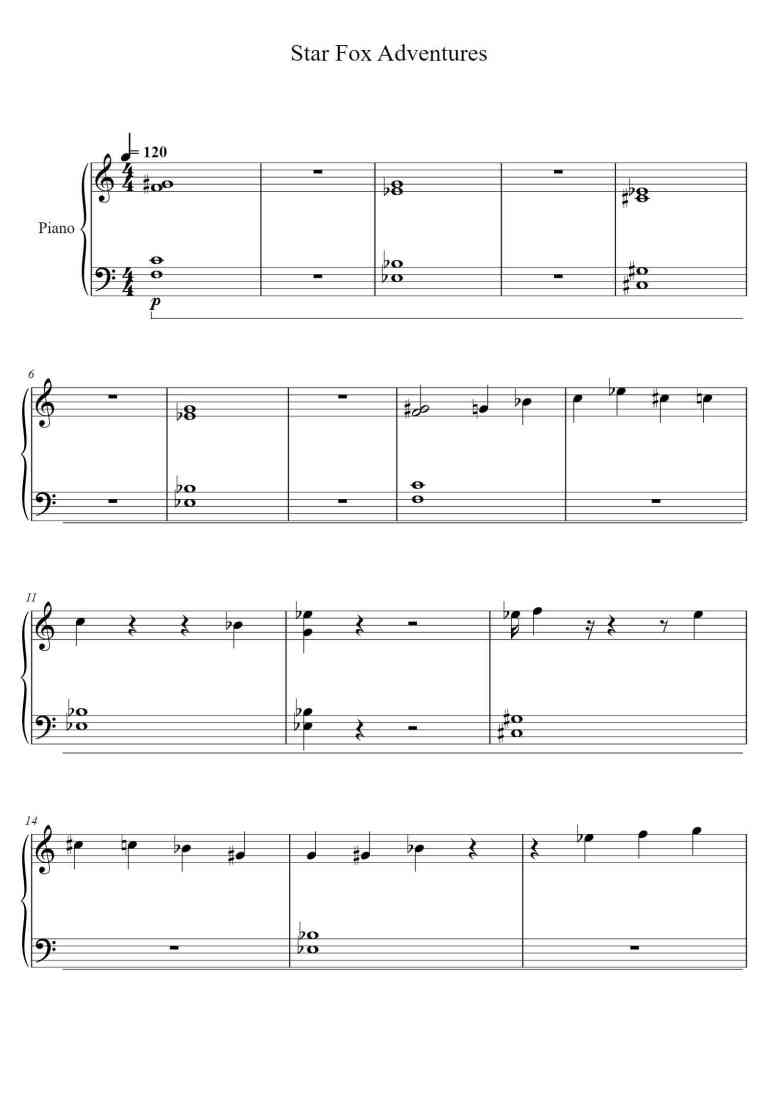 Star Fox Adventures

= 120

Piano

p

6

11

14